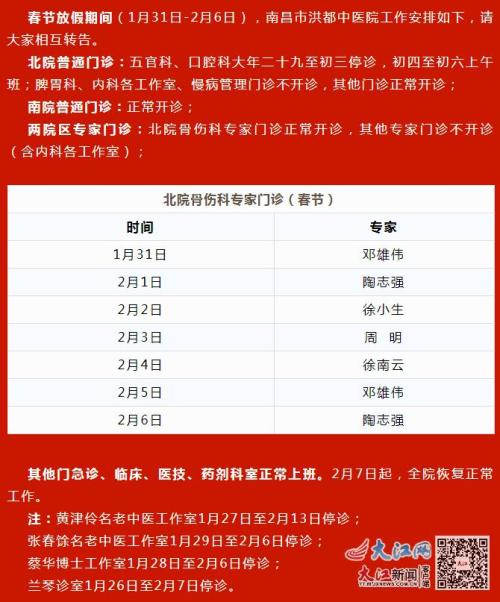 春节放假期间（1月31日-2月6日），南昌市洪都中医院工作安排如下，请大家相互转告。

北院普通门诊：五官科、口腔科大年二十九至初三停诊，初四至初六上午班；脾胃科、内科各工作室、慢病管理门诊不开诊，其他门诊正常开诊；

南院普通门诊：正常开诊；

两院区专家门诊：北院骨伤科专家门诊正常开诊，其他专家门诊不开诊（含内科各工作室）；

北院骨伤科专家门诊（春节）

| 时间 | 专家 |
|---|---|
| 1月31日 | 邓雄伟 |
| 2月1日 | 陶志强 |
| 2月2日 | 徐小生 |
| 2月3日 | 周 明 |
| 2月4日 | 徐南云 |
| 2月5日 | 邓雄伟 |
| 2月6日 | 陶志强 |

其他门急诊、临床、医技、药剂科室正常上班。2月7日起，全院恢复正常工作。

注：黄津伶名老中医工作室1月27日至2月13日停诊；
张春馀名老中医工作室1月29日至2月6日停诊；
蔡华博士工作室1月28日至2月6日停诊；
兰琴诊室1月26日至2月7日停诊。

大江网
大江新闻 客户端